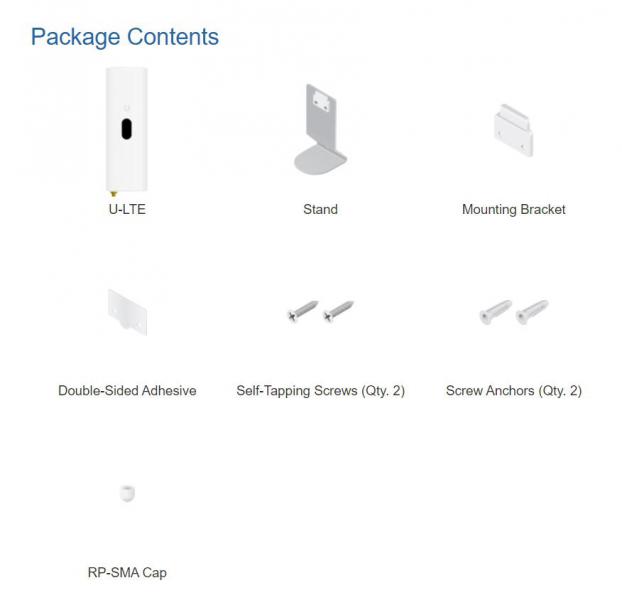 Package Contents

U-LTE

Stand

Mounting Bracket

Double-Sided Adhesive

Self-Tapping Screws (Qty. 2)

Screw Anchors (Qty. 2)

RP-SMA Cap